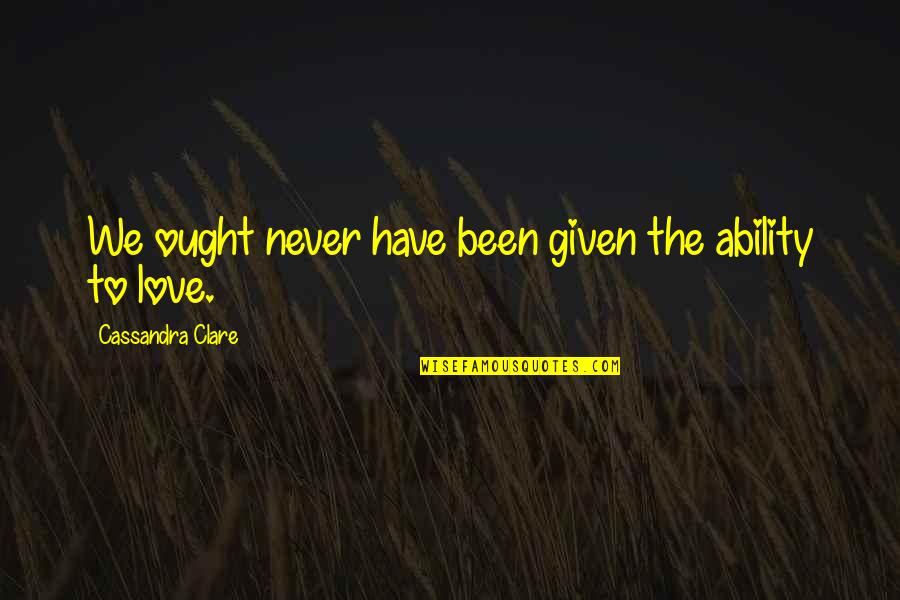 We ought never have been given the ability to love.

Cassandra Clare

WISEFAMOUSQUOTES.COM